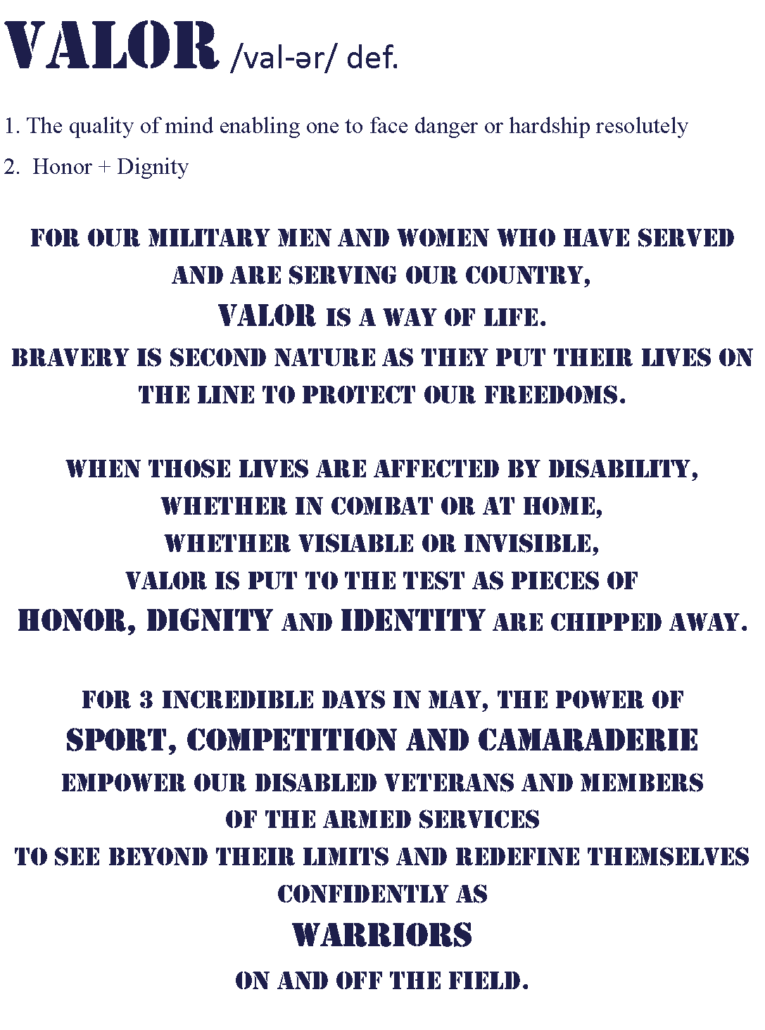 VALOR /val-ər/ def.

1. The quality of mind enabling one to face danger or hardship resolutely

2. Honor + Dignity

FOR OUR MILITARY MEN AND WOMEN WHO HAVE SERVED AND ARE SERVING OUR COUNTRY, VALOR IS A WAY OF LIFE. BRAVERY IS SECOND NATURE AS THEY PUT THEIR LIVES ON THE LINE TO PROTECT OUR FREEDOMS.

WHEN THOSE LIVES ARE AFFECTED BY DISABILITY, WHETHER IN COMBAT OR AT HOME, WHETHER VISIABLE OR INVISIBLE, VALOR IS PUT TO THE TEST AS PIECES OF HONOR, DIGNITY AND IDENTITY ARE CHIPPED AWAY.

FOR 3 INCREDIBLE DAYS IN MAY, THE POWER OF SPORT, COMPETITION AND CAMARADERIE EMPOWER OUR DISABLED VETERANS AND MEMBERS OF THE ARMED SERVICES TO SEE BEYOND THEIR LIMITS AND REDEFINE THEMSELVES CONFIDENTLY AS WARRIORS ON AND OFF THE FIELD.